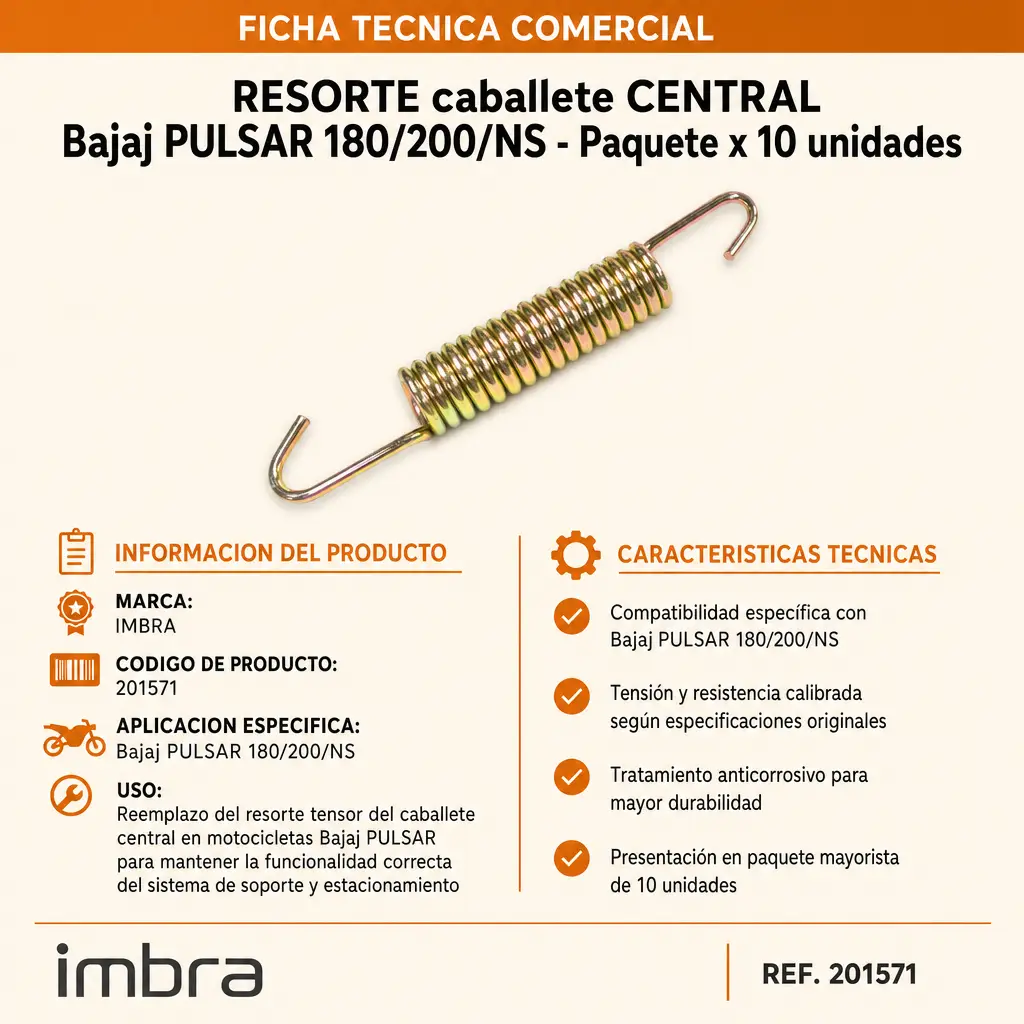 FICHA TECNICA COMERCIAL

RESORTE caballete CENTRAL
Bajaj PULSAR 180/200/NS - Paquete x 10 unidades

INFORMACION DEL PRODUCTO

MARCA:
IMBRA

CODIGO DE PRODUCTO:
201571

APLICACION ESPECIFICA:
Bajaj PULSAR 180/200/NS

USO:
Reemplazo del resorte tensor del caballete central en motocicletas Bajaj PULSAR para mantener la funcionalidad correcta del sistema de soporte y estacionamiento

CARACTERISTICAS TECNICAS

Compatibilidad específica con Bajaj PULSAR 180/200/NS

Tensión y resistencia calibrada según especificaciones originales

Tratamiento anticorrosivo para mayor durabilidad

Presentación en paquete mayorista de 10 unidades

imbra

REF. 201571